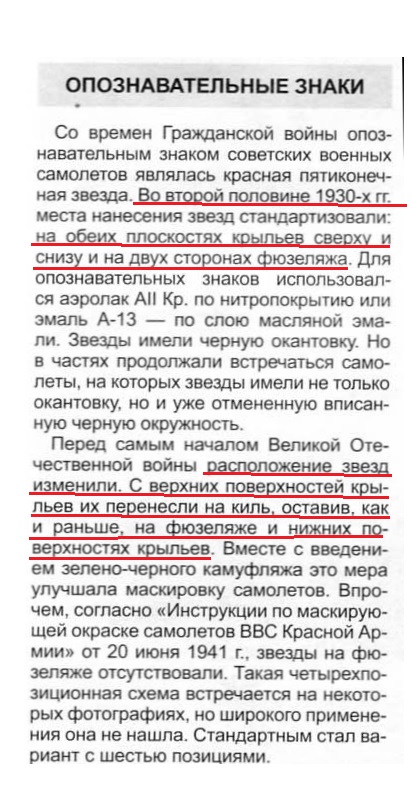 ОПОЗНАВАТЕЛЬНЫЕ ЗНАКИ

Со времен Гражданской войны опознавательным знаком советских военных самолетов являлась красная пятиконечная звезда. Во второй половине 1930-х гг. места нанесения звезд стандартизовали: на обеих плоскостях крыльев сверху и снизу и на двух сторонах фюзеляжа. Для опознавательных знаков использовался аэролак АII Кр. по нитропокрытию или эмаль А-13 — по слою масляной эмали. Звезды имели черную окантовку. Но в частях продолжали встречаться самолеты, на которых звезды имели не только окантовку, но и уже отмененную вписанную черную окружность.

Перед самым началом Великой Отечественной войны расположение звезд изменили. С верхних поверхностей крыльев их перенесли на киль, оставив, как и раньше, на фюзеляже и нижних поверхностях крыльев. Вместе с введением зелено-черного камуфляжа это мера улучшала маскировку самолетов. Впрочем, согласно «Инструкции по маскирующей окраске самолетов ВВС Красной Армии» от 20 июня 1941 г., звезды на фюзеляже отсутствовали. Такая четырехпозиционная схема встречается на некоторых фотографиях, но широкого применения она не нашла. Стандартным стал вариант с шестью позициями.